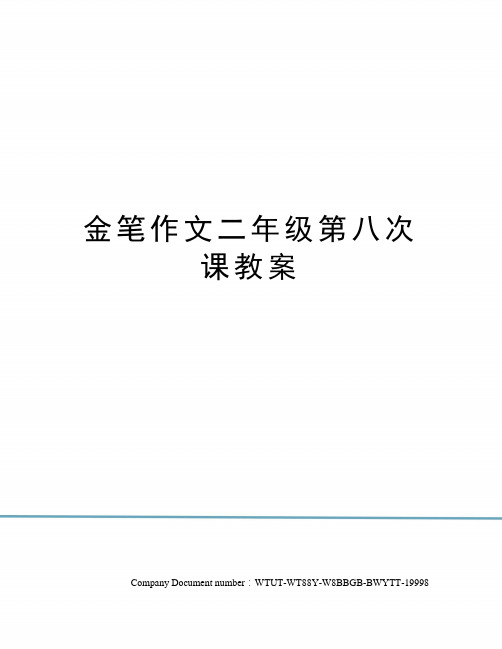 金笔作文二年级第八次课教案

Company Document number：WTUT-WT88Y-W8BBGB-BWYTT-19998